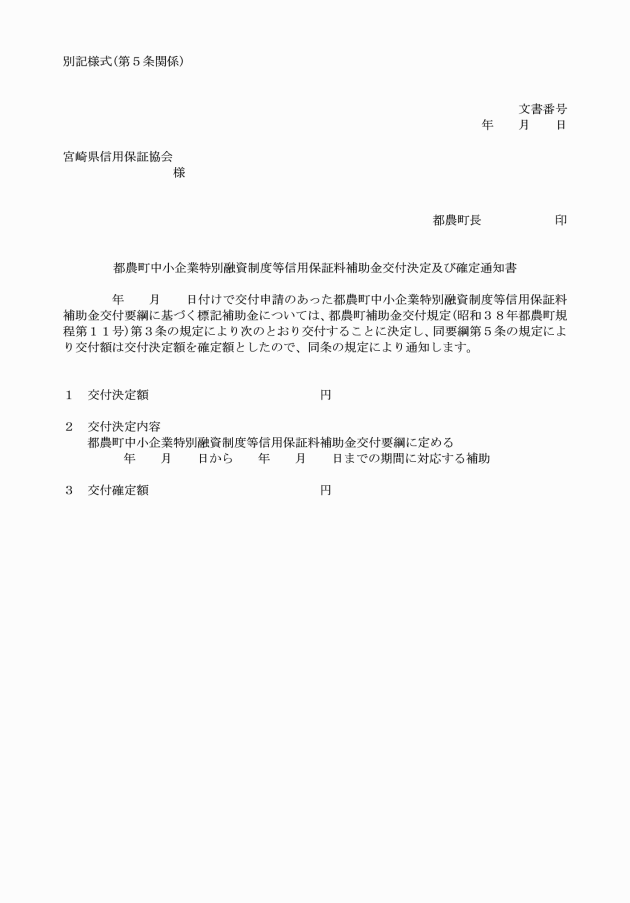 別記様式(第５条関係)

文書番号
年　月　日

宮崎県信用保証協会
様

都農町長　印

都農町中小企業特別融資制度等信用保証料補助金交付決定及び確定通知書

年　月　日付けで交付申請のあった都農町中小企業特別融資制度等信用保証料補助金交付要綱に基づく標記補助金については、都農町補助金交付規定(昭和３８年都農町規程第１１号)第３条の規定により次のとおり交付することに決定し、同要綱第５条の規定により交付額は交付決定額を確定額としたので、同条の規定により通知します。

１　交付決定額　円

２　交付決定内容
都農町中小企業特別融資制度等信用保証料補助金交付要綱に定める
年　月　日から　年　月　日までの期間に対応する補助

３　交付確定額　円